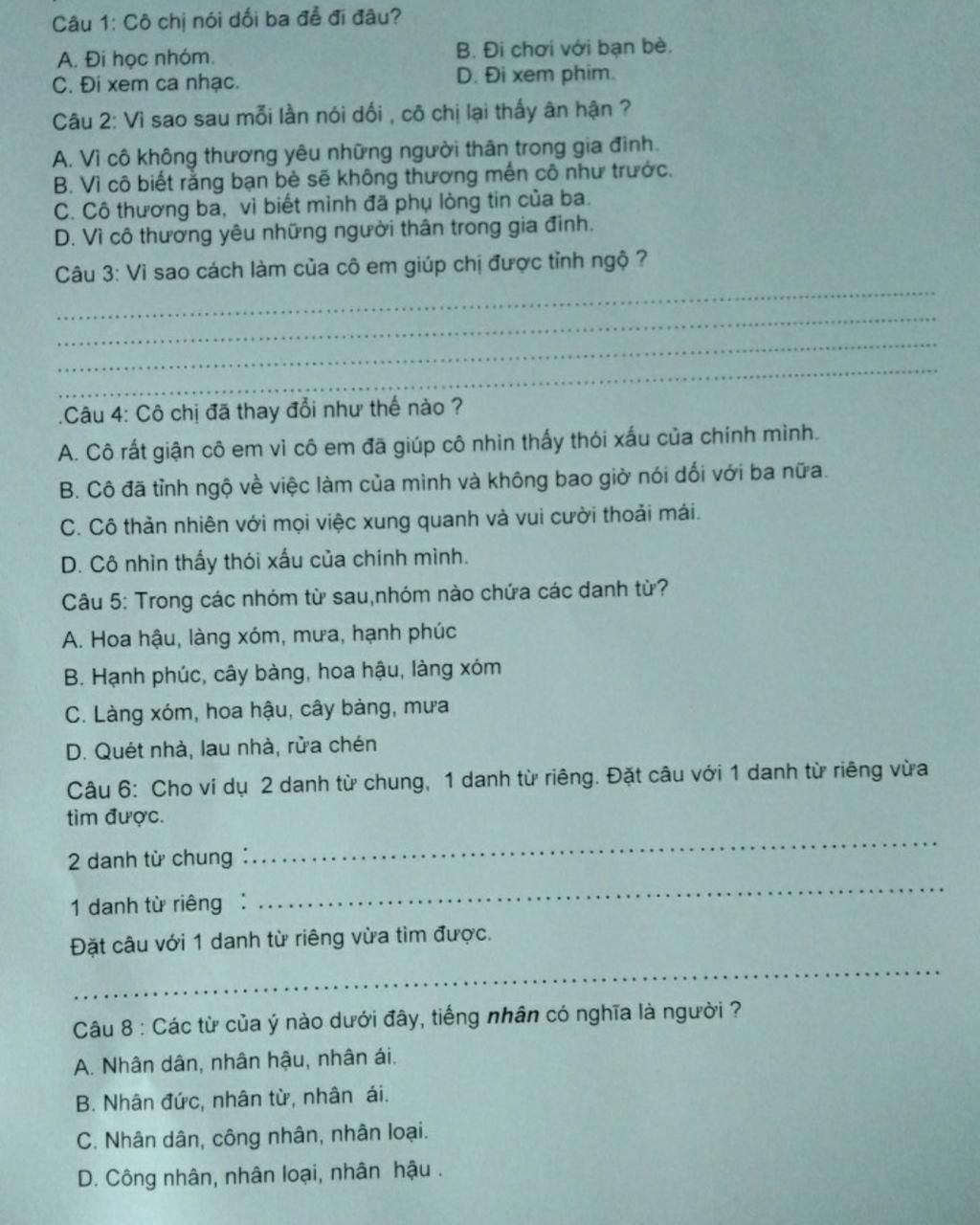 Câu 1: Cô chị nói dối ba để đi đâu?

A. Đi học nhóm.
B. Đi chơi với bạn bè.
C. Đi xem ca nhạc.
D. Đi xem phim.

Câu 2: Vì sao sau mỗi lần nói dối , cô chị lại thấy ân hận ?

A. Vì cô không thương yêu những người thân trong gia đình.
B. Vì cô biết rằng bạn bè sẽ không thương mến cô như trước.
C. Cô thương ba, vì biết mình đã phụ lòng tin của ba.
D. Vì cô thương yêu những người thân trong gia đình.

Câu 3: Vì sao cách làm của cô em giúp chị được tỉnh ngộ ?

.Câu 4: Cô chị đã thay đổi như thế nào ?

A. Cô rất giận cô em vì cô em đã giúp cô nhìn thấy thói xấu của chính mình.

B. Cô đã tỉnh ngộ về việc làm của mình và không bao giờ nói dối với ba nữa.

C. Cô thản nhiên với mọi việc xung quanh và vui cười thoải mái.

D. Cô nhìn thấy thói xấu của chính mình.

Câu 5: Trong các nhóm từ sau,nhóm nào chứa các danh từ?

A. Hoa hậu, làng xóm, mưa, hạnh phúc

B. Hạnh phúc, cây bàng, hoa hậu, làng xóm

C. Làng xóm, hoa hậu, cây bàng, mưa

D. Quét nhà, lau nhà, rửa chén

Câu 6: Cho ví dụ 2 danh từ chung, 1 danh từ riêng. Đặt câu với 1 danh từ riêng vừa tìm được.

2 danh từ chung :

1 danh từ riêng :

Đặt câu với 1 danh từ riêng vừa tìm được.

Câu 8 : Các từ của ý nào dưới đây, tiếng nhân có nghĩa là người ?

A. Nhân dân, nhân hậu, nhân ái.

B. Nhân đức, nhân từ, nhân ái.

C. Nhân dân, công nhân, nhân loại.

D. Công nhân, nhân loại, nhân hậu .